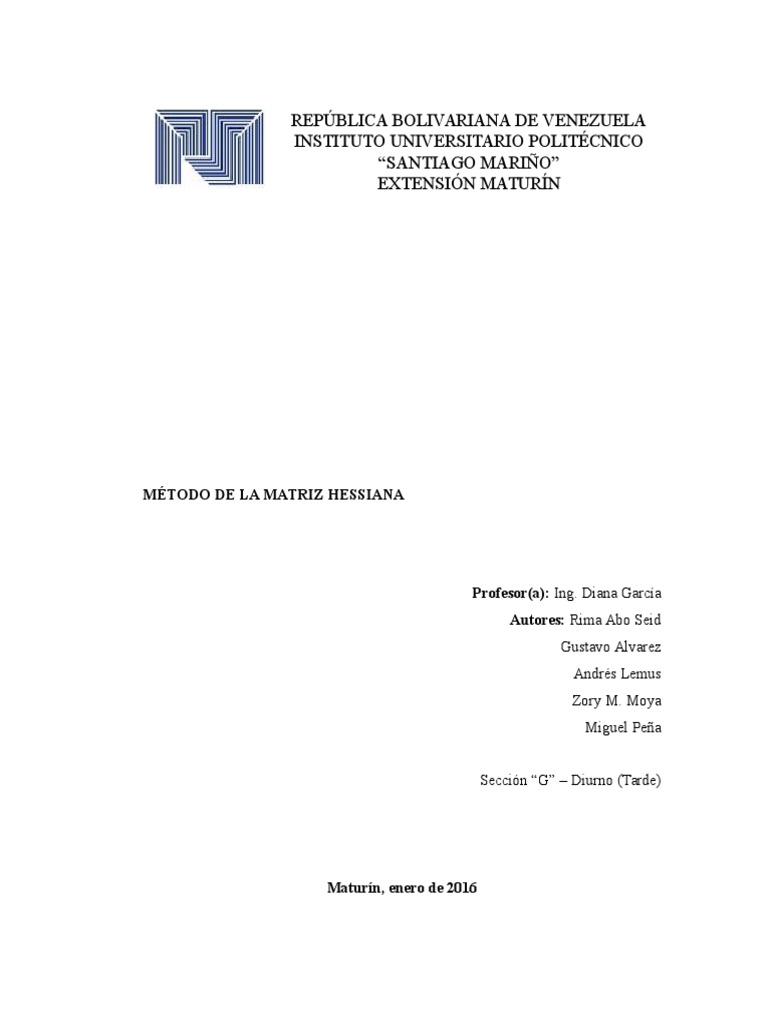 REPÚBLICA BOLIVARIANA DE VENEZUELA
INSTITUTO UNIVERSITARIO POLITÉCNICO
“SANTIAGO MARIÑO”
EXTENSIÓN MATURÍN

MÉTODO DE LA MATRIZ HESSIANA

Profesor(a): Ing. Diana Garcia
Autores: Rima Abo Seid
Gustavo Alvarez
Andrés Lemus
Zory M. Moya
Miguel Peña

Sección “G” – Diurno (Tarde)

Maturín, enero de 2016